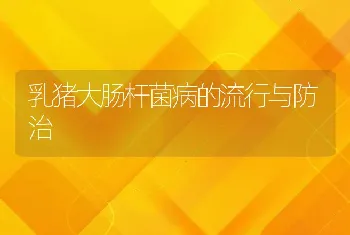 乳猪大肠杆菌病的流行与防治